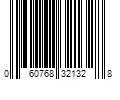 0 60768 32132 8